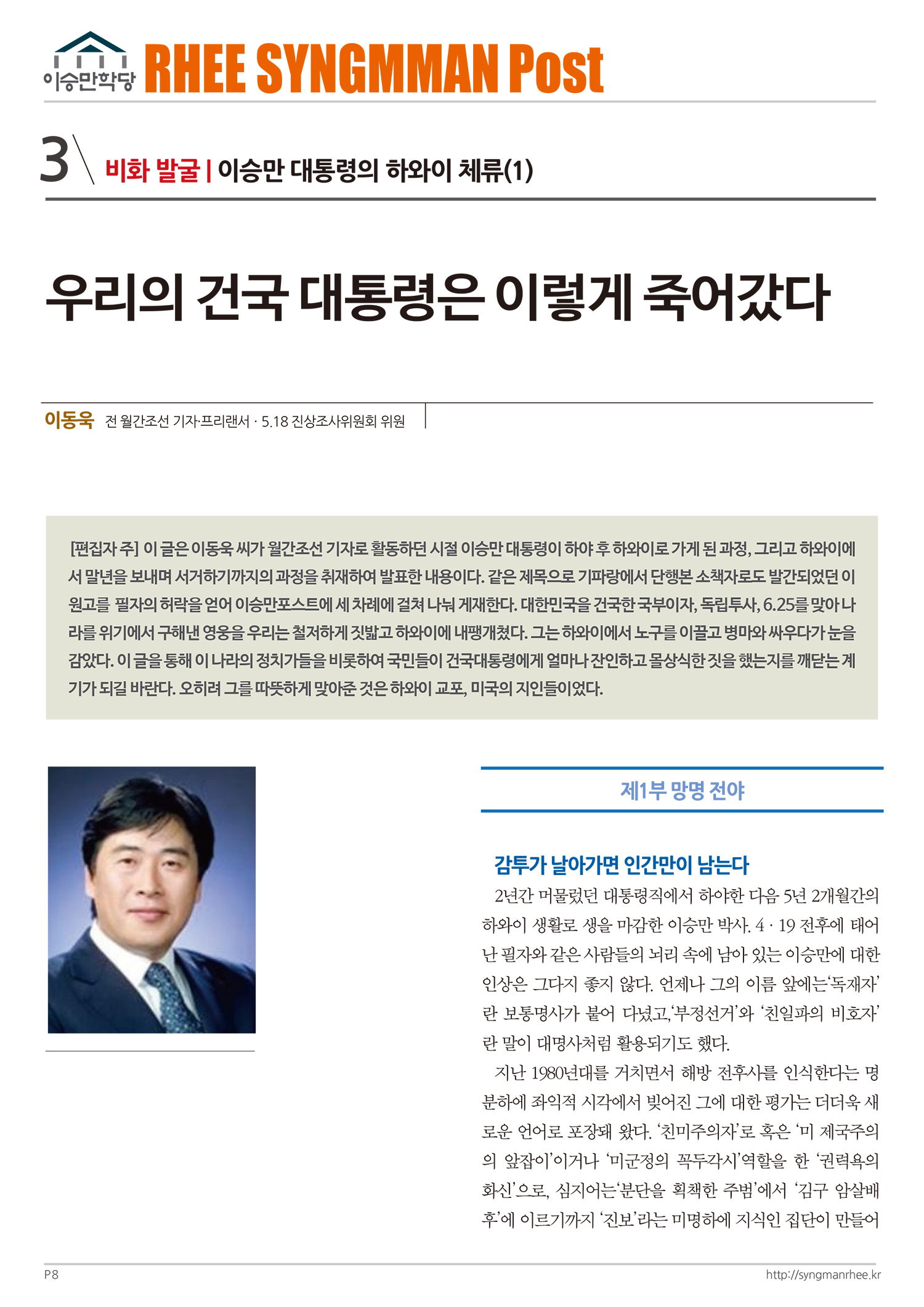 이승만학당 RHEE SYNGMMAN Post

3 비화 발굴 | 이승만 대통령의 하와이 체류(1)

우리의 건국 대통령은 이렇게 죽어갔다

이동욱 전 월간조선 기자·프리랜서 · 5.18 진상조사위원회 위원

[편집자 주] 이 글은 이동욱 씨가 월간조선 기자로 활동하던 시절 이승만 대통령이 하야 후 하와이로 가게 된 과정, 그리고 하와이에서 말년을 보내며 서거하기까지의 과정을 취재하여 발표한 내용이다. 같은 제목으로 기파랑에서 단행본 소책자로도 발간되었던 이 원고를 필자의 허락을 얻어 이승만포스트에 세 차례에 걸쳐 나눠 게재한다. 대한민국을 건국한 국부이자, 독립투사, 6.25를 맞아 나라를 위기에서 구해낸 영웅을 우리는 철저하게 짓밟고 하와이에 내팽개쳤다. 그는 하와이에서 노구를 이끌고 병마와 싸우다가 눈을 감았다. 이 글을 통해 이 나라의 정치가들을 비롯하여 국민들이 건국대통령에게 얼마나 잔인하고 몰상식한 짓을 했는지를 깨닫는 계기가 되길 바란다. 오히려 그를 따뜻하게 맞아준 것은 하와이 교포, 미국의 지인들이었다.

제1부 망명 전야

감투가 날아가면 인간만이 남는다

2년간 머물렀던 대통령직에서 하야한 다음 5년 2개월간의 하와이 생활로 생을 마감한 이승만 박사. 4 · 19 전후에 태어난 필자와 같은 사람들의 뇌리 속에 남아 있는 이승만에 대한 인상은 그다지 좋지 않다. 언제나 그의 이름 앞에는‘독재자’란 보통명사가 붙어 다녔고,‘부정선거’와 ‘친일파의 비호자’란 말이 대명사처럼 활용되기도 했다.

지난 1980년대를 거치면서 해방 전후사를 인식한다는 명분하에 좌익적 시각에서 빚어진 그에 대한 평가는 더더욱 새로운 언어로 포장돼 왔다. ‘친미주의자’로 혹은 ‘미 제국주의의 앞잡이’이거나 ‘미군정의 꼭두각시’역할을 한 ‘권력욕의 화신’으로, 심지어는‘분단을 획책한 주범’에서 ‘김구 암살배후’에 이르기까지 ‘진보’라는 미명하에 지식인 집단이 만들어

P8

http://syngmanrhee.kr